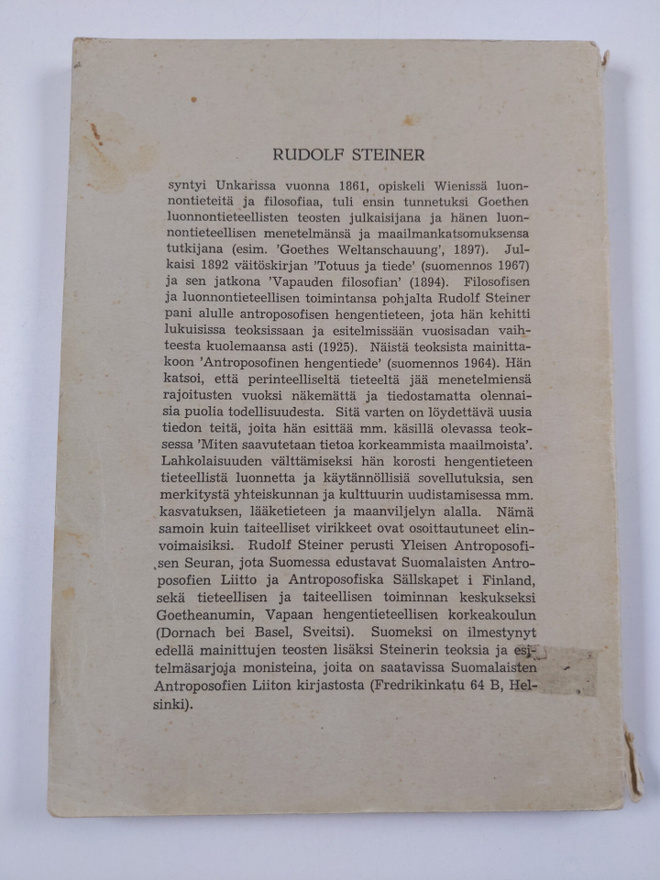 RUDOLF STEINER

syntyi Unkarissa vuonna 1861, opiskeli Wienissä luonnontieteitä ja filosofiaa, tuli ensin tunnetuksi Goethen luonnontieteellisten teosten julkaisijana ja hänen luonnontieteellisen menetelmänsä ja maailmankatsomuksensa tutkijana (esim. 'Goethes Weltanschauung', 1897). Julkaisi 1892 väitöskirjan 'Totuus ja tiede' (suomennos 1967) ja sen jatkona 'Vapauden filosofian' (1894). Filosofisen ja luonnontieteellisen toimintansa pohjalta Rudolf Steiner pani alulle antroposofisen hengentieteen, jota hän kehitti lukuisissa teoksissaan ja esitelmissään vuosisadan vaihteesta kuolemaansa asti (1925). Näistä teoksista mainittakoon 'Antroposofinen hengentiede' (suomennos 1964). Hän katsoi, että perinteelliseltä tieteeltä jää menetelmiensä rajoitusten vuoksi näkemättä ja tiedostamatta olennaisia puolia todellisuudesta. Sitä varten on löydettävä uusia tiedon teitä, joita hän esittää mm. käsillä olevassa teoksessa 'Miten saavutetaan tietoa korkeammista maailmoista'. Lahkolaisuuden välttämiseksi hän korosti hengentieteen tieteellistä luonnetta ja käytännöllisiä sovellutuksia, sen merkitystä yhteiskunnan ja kulttuurin uudistamisessa mm. kasvatuksen, lääketieteen ja maanviljelyn alalla. Nämä samoin kuin taiteelliset virikkeet ovat osoittautuneet elinvoimaisiksi. Rudolf Steiner perusti Yleisen Antroposofisen Seuran, jota Suomessa edustavat Suomalaisten Antroposofien Liitto ja Antroposofiska Sällskapet i Finland, sekä tieteellisen ja taiteellisen toiminnan keskukseksi Goetheanumin, Vapaan hengentieteellisen korkeakoulun (Dornach bei Basel, Sveitsi). Suomeksi on ilmestynyt edellä mainittujen teosten lisäksi Steinerin teoksia ja esitelmäsarjoja monisteina, joita on saatavissa Suomalaisten Antroposofien Liiton kirjastosta (Fredrikinkatu 64 B, Helsinki).